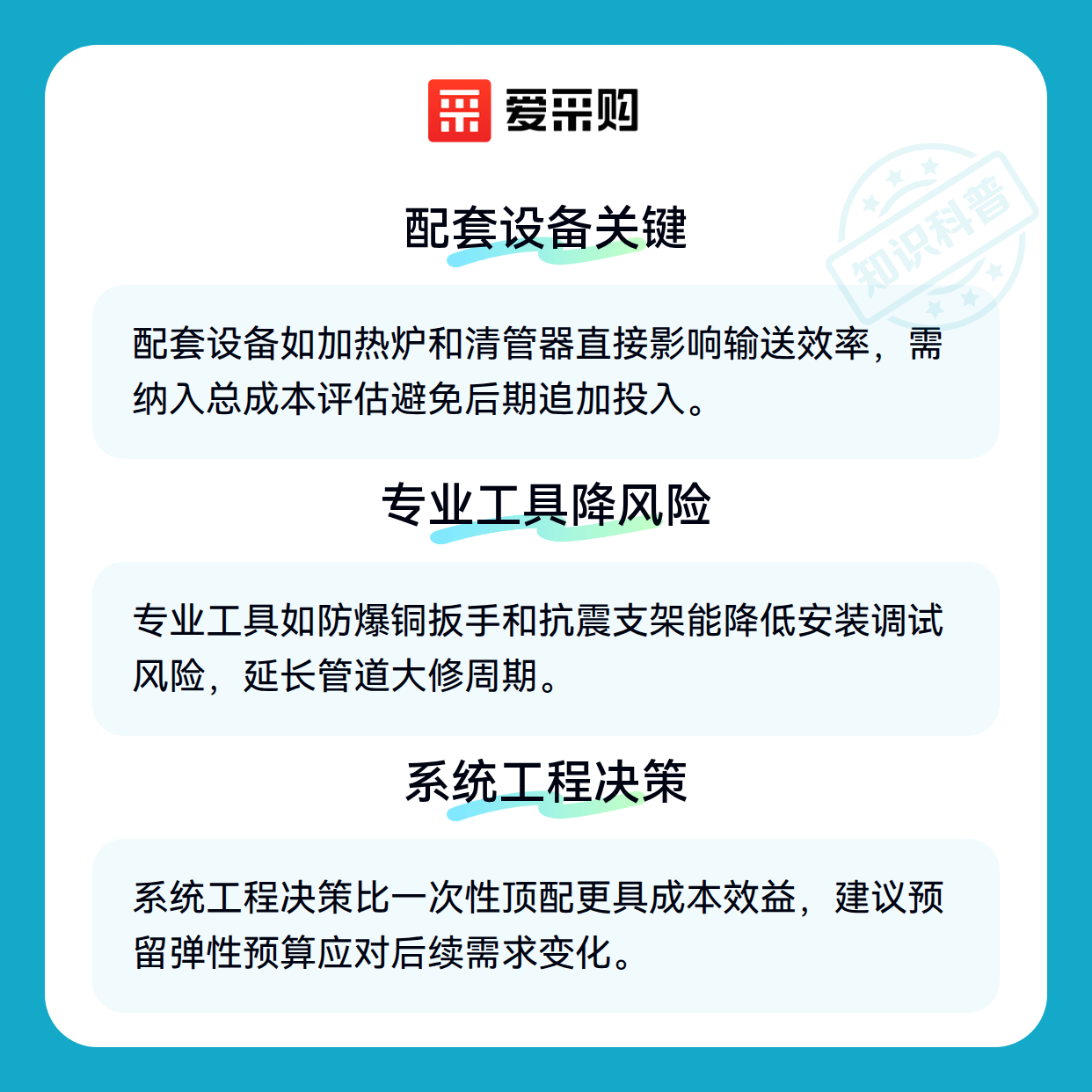 爱采购

配套设备关键

配套设备如加热炉和清管器直接影响输送效率，需纳入总成本评估避免后期追加投入。

专业工具降风险

专业工具如防爆铜扳手和抗震支架能降低安装调试风险，延长管道大修周期。

系统工程决策

系统工程决策比一次性顶配更具成本效益，建议预留弹性预算应对后续需求变化。

知识科普